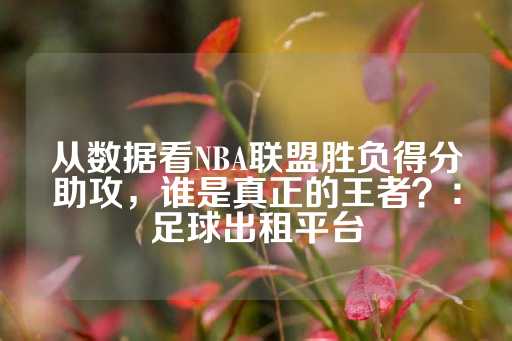 从数据看NBA联盟胜负得分助攻，谁是真正的王者？：足球出租平台